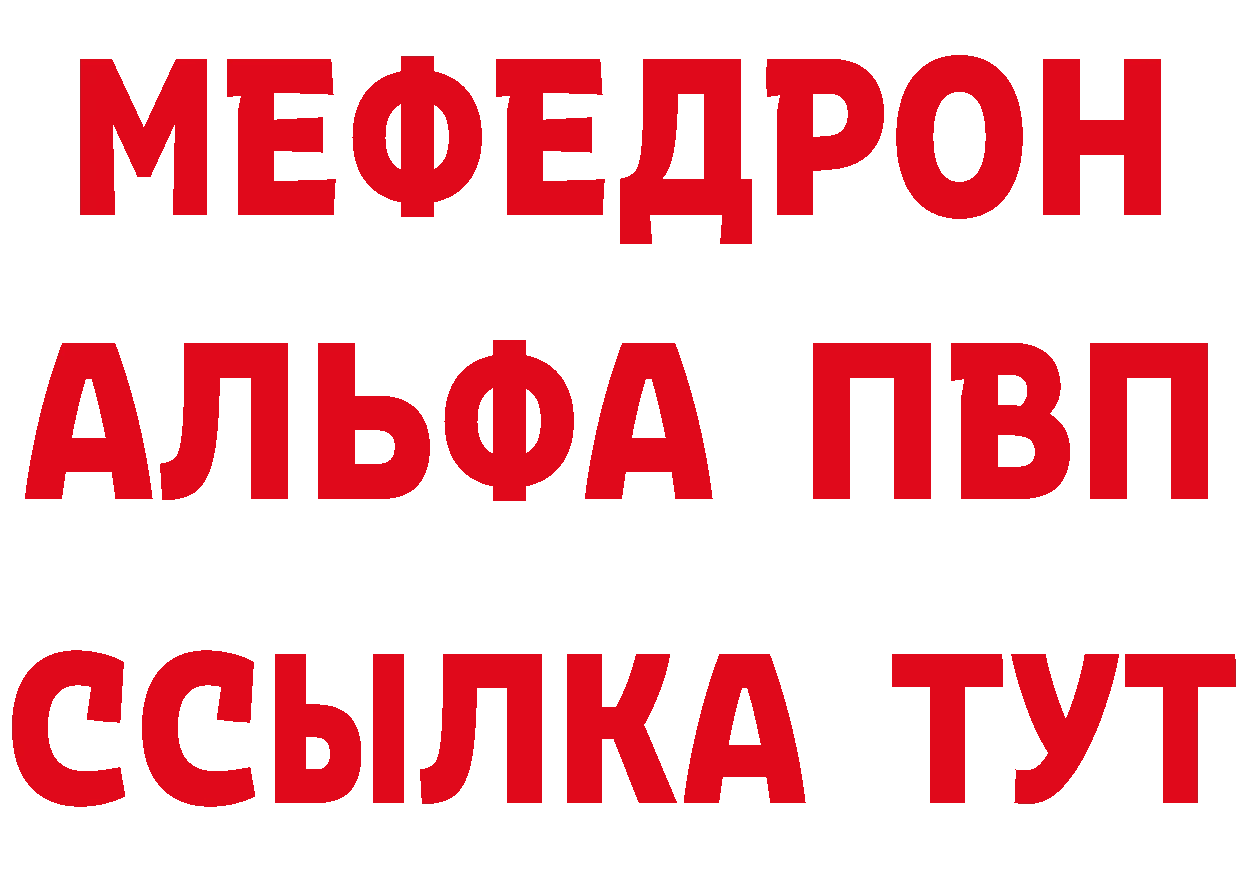 МЕФЕДРОН
АЛЬФА ПВП
ССЫЛКА ТУТ